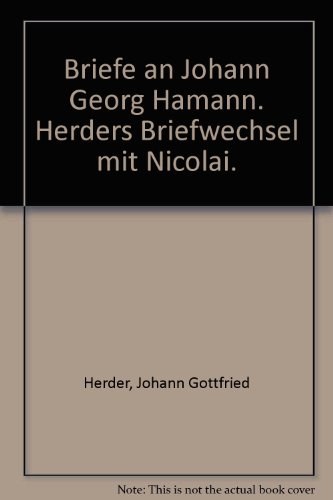 Briefe an Johann Georg Hamann. Herders Briefwechsel mit Nicolai.

Herder, Johann Gottfried

Note: This is not the actual book cover